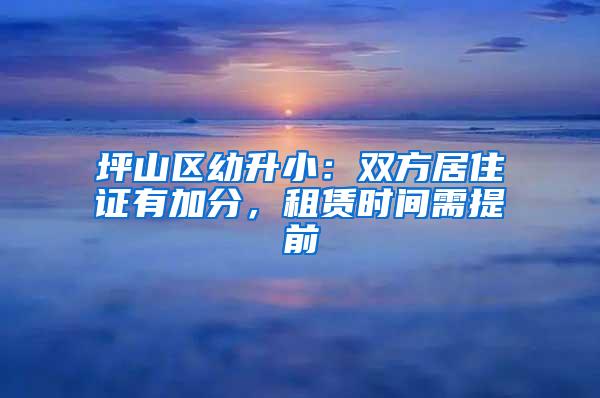 坪山区幼升小：双方居住证有加分，租赁时间需提前